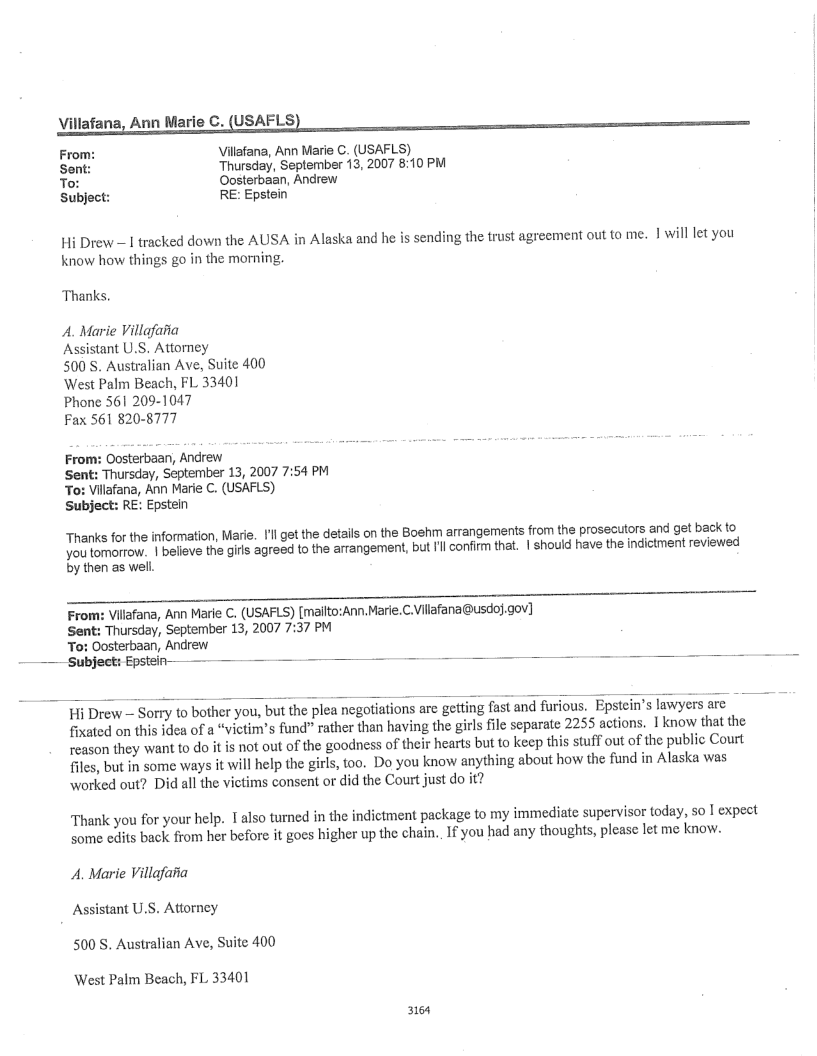 Villafana, Ann Marie C. (USAFLS)

From: Villafana, Ann Marie C. (USAFLS)
Sent: Thursday, September 13, 2007 8:10 PM
To: Oosterbaan, Andrew
Subject: RE: Epstein

Hi Drew – I tracked down the AUSA in Alaska and he is sending the trust agreement out to me. I will let you know how things go in the morning.

Thanks.

A. Marie Villafaña
Assistant U.S. Attorney
500 S. Australian Ave, Suite 400
West Palm Beach, FL 33401
Phone 561 209-1047
Fax 561 820-8777

From: Oosterbaan, Andrew
Sent: Thursday, September 13, 2007 7:54 PM
To: Villafana, Ann Marie C. (USAFLS)
Subject: RE: Epstein

Thanks for the information, Marie. I'll get the details on the Boehm arrangements from the prosecutors and get back to you tomorrow. I believe the girls agreed to the arrangement, but I'll confirm that. I should have the indictment reviewed by then as well.

From: Villafana, Ann Marie C. (USAFLS) [mailto:Ann.Marie.C.Villafana@usdoj.gov]
Sent: Thursday, September 13, 2007 7:37 PM
To: Oosterbaan, Andrew
Subject: Epstein

Hi Drew – Sorry to bother you, but the plea negotiations are getting fast and furious. Epstein's lawyers are fixated on this idea of a "victim's fund" rather than having the girls file separate 2255 actions. I know that the reason they want to do it is not out of the goodness of their hearts but to keep this stuff out of the public Court files, but in some ways it will help the girls, too. Do you know anything about how the fund in Alaska was worked out? Did all the victims consent or did the Court just do it?

Thank you for your help. I also turned in the indictment package to my immediate supervisor today, so I expect some edits back from her before it goes higher up the chain. If you had any thoughts, please let me know.

A. Marie Villafaña

Assistant U.S. Attorney

500 S. Australian Ave, Suite 400

West Palm Beach, FL 33401

3164